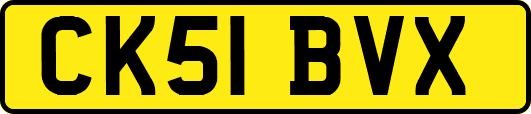 CK51 BVX